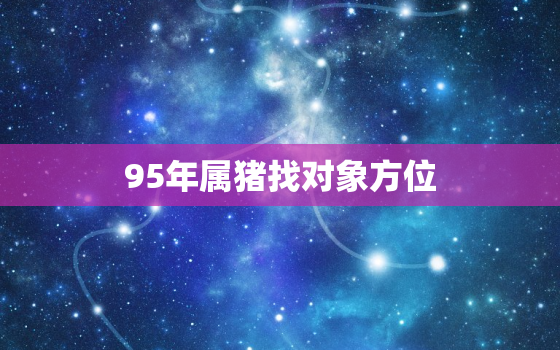 95年属猪找对象方位